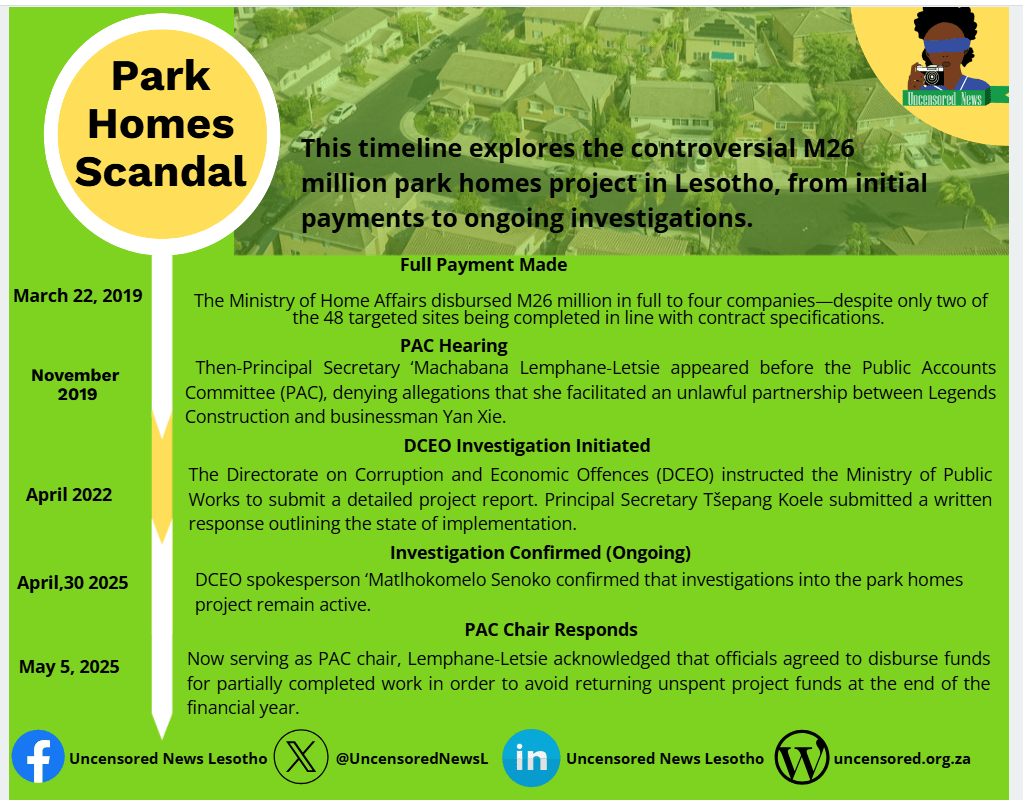 Park Homes Scandal

Uncensored News

This timeline explores the controversial M26 million park homes project in Lesotho, from initial payments to ongoing investigations.

March 22, 2019

Full Payment Made

The Ministry of Home Affairs disbursed M26 million in full to four companies—despite only two of the 48 targeted sites being completed in line with contract specifications.

November 2019

PAC Hearing

Then-Principal Secretary ‘Machabana Lemphane-Letsie appeared before the Public Accounts Committee (PAC), denying allegations that she facilitated an unlawful partnership between Legends Construction and businessman Yan Xie.

April 2022

DCEO Investigation Initiated

The Directorate on Corruption and Economic Offences (DCEO) instructed the Ministry of Public Works to submit a detailed project report. Principal Secretary Tšepang Koele submitted a written response outlining the state of implementation.

April,30 2025

Investigation Confirmed (Ongoing)

DCEO spokesperson ‘Matlhokomelo Senoko confirmed that investigations into the park homes project remain active.

May 5, 2025

PAC Chair Responds

Now serving as PAC chair, Lemphane-Letsie acknowledged that officials agreed to disburse funds for partially completed work in order to avoid returning unspent project funds at the end of the financial year.

Uncensored News Lesotho @UncensoredNewsL Uncensored News Lesotho uncensored.org.za